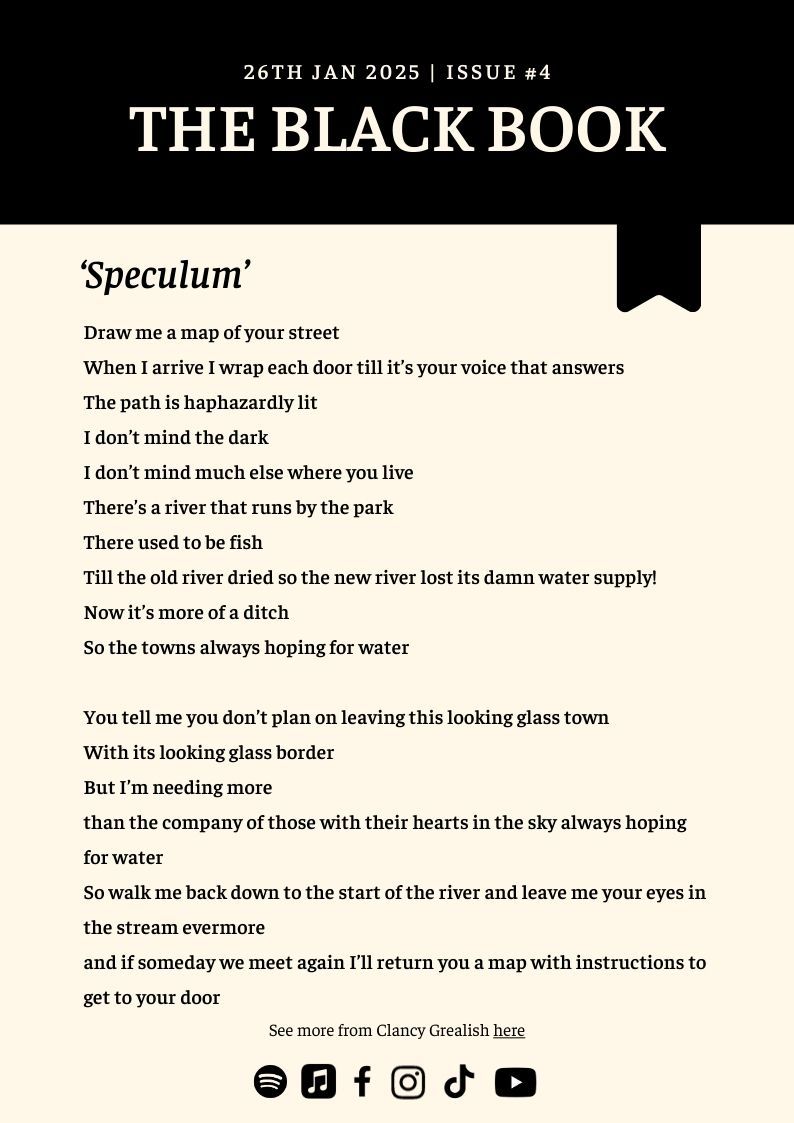 26TH JAN 2025 | ISSUE #4

THE BLACK BOOK

'Speculum'

Draw me a map of your street
When I arrive I wrap each door till it's your voice that answers
The path is haphazardly lit
I don't mind the dark
I don't mind much else where you live
There's a river that runs by the park
There used to be fish
Till the old river dried so the new river lost its damn water supply!
Now it's more of a ditch
So the towns always hoping for water

You tell me you don't plan on leaving this looking glass town
With its looking glass border
But I'm needing more
than the company of those with their hearts in the sky always hoping for water
So walk me back down to the start of the river and leave me your eyes in the stream evermore
and if someday we meet again I'll return you a map with instructions to get to your door

See more from Clancy Grealish here